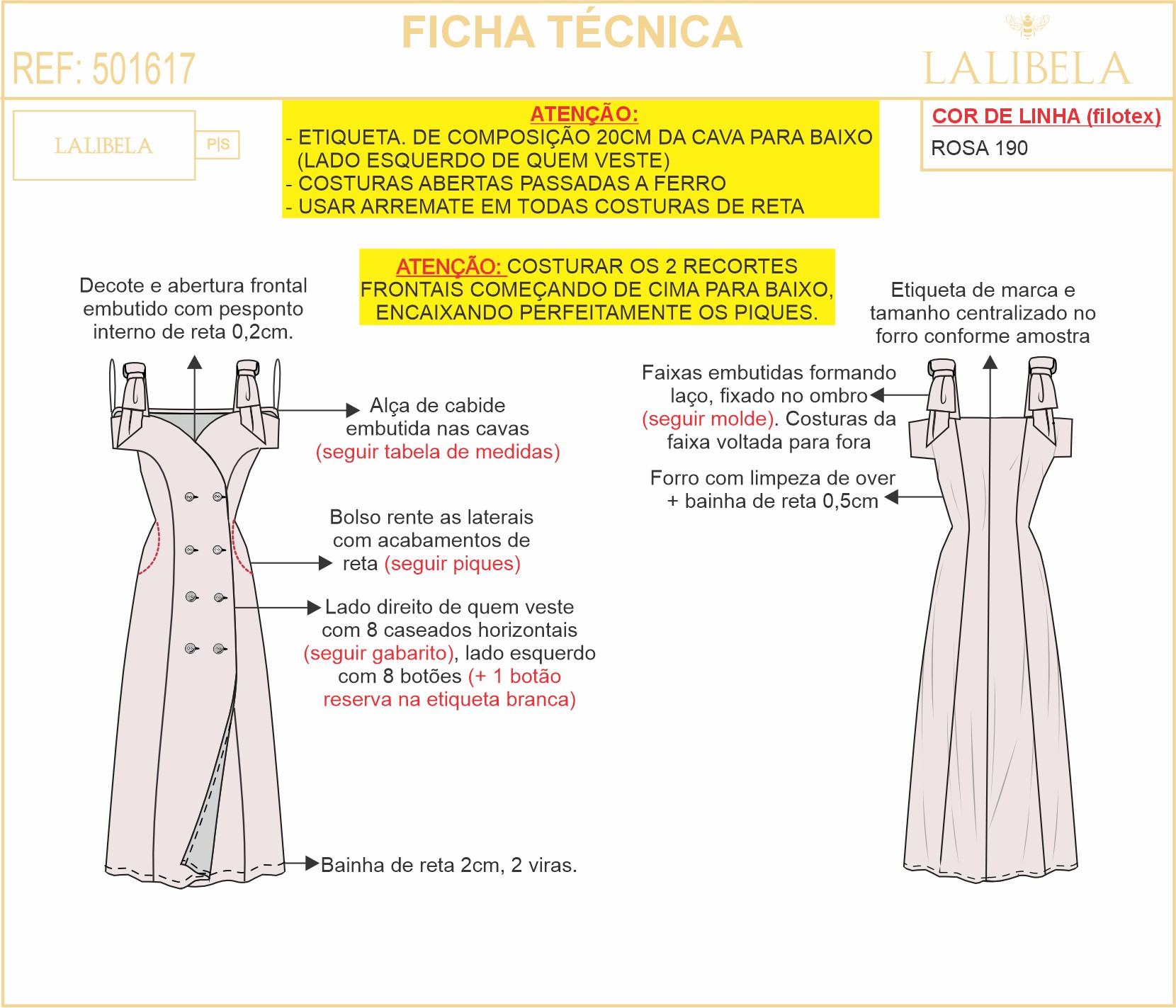 FICHA TÉCNICA

REF: 501617

LALIBELA

LALIBELA

P|S

ATENÇÃO:
- ETIQUETA. DE COMPOSIÇÃO 20CM DA CAVA PARA BAIXO (LADO ESQUERDO DE QUEM VESTE)
- COSTURAS ABERTAS PASSADAS A FERRO
- USAR ARREMATE EM TODAS COSTURAS DE RETA

COR DE LINHA (filotex)
ROSA 190

ATENÇÃO: COSTURAR OS 2 RECORTES FRONTAIS COMEÇANDO DE CIMA PARA BAIXO, ENCAIXANDO PERFEITAMENTE OS PIQUES.

Decote e abertura frontal embutido com pesponto interno de reta 0,2cm.

Alça de cabide embutida nas cavas (seguir tabela de medidas)

Bolso rente as laterais com acabamentos de reta (seguir piques)

Lado direito de quem veste com 8 caseados horizontais (seguir gabarito), lado esquerdo com 8 botões (+ 1 botão reserva na etiqueta branca)

Bainha de reta 2cm, 2 viras.

Etiqueta de marca e tamanho centralizado no forro conforme amostra

Faixas embutidas formando laço, fixado no ombro (seguir molde). Costuras da faixa voltada para fora

Forro com limpeza de over + bainha de reta 0,5cm